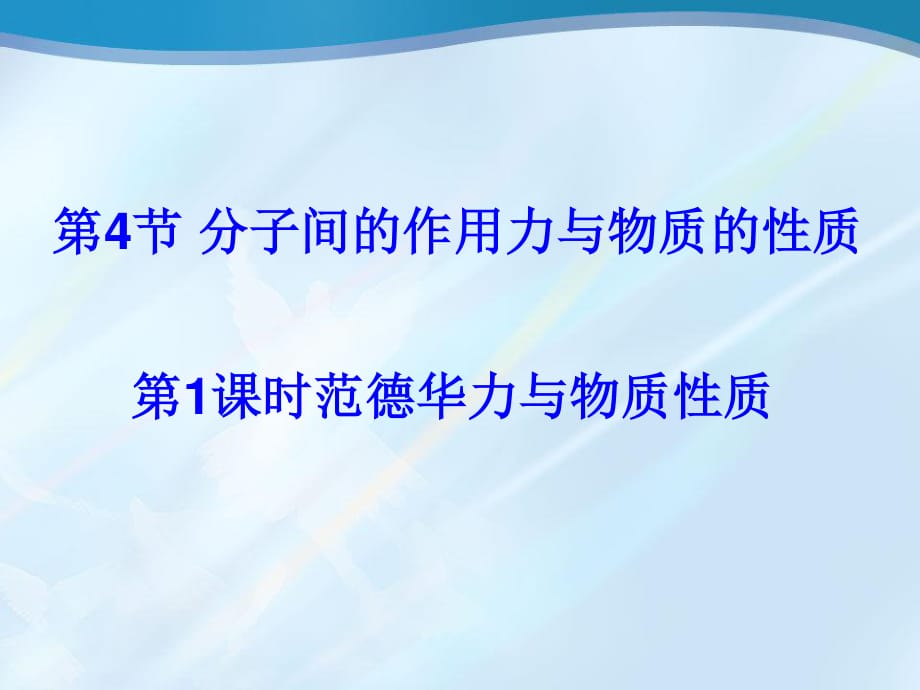 第4节 分子间的作用力与物质的性质

第1课时范德华力与物质性质